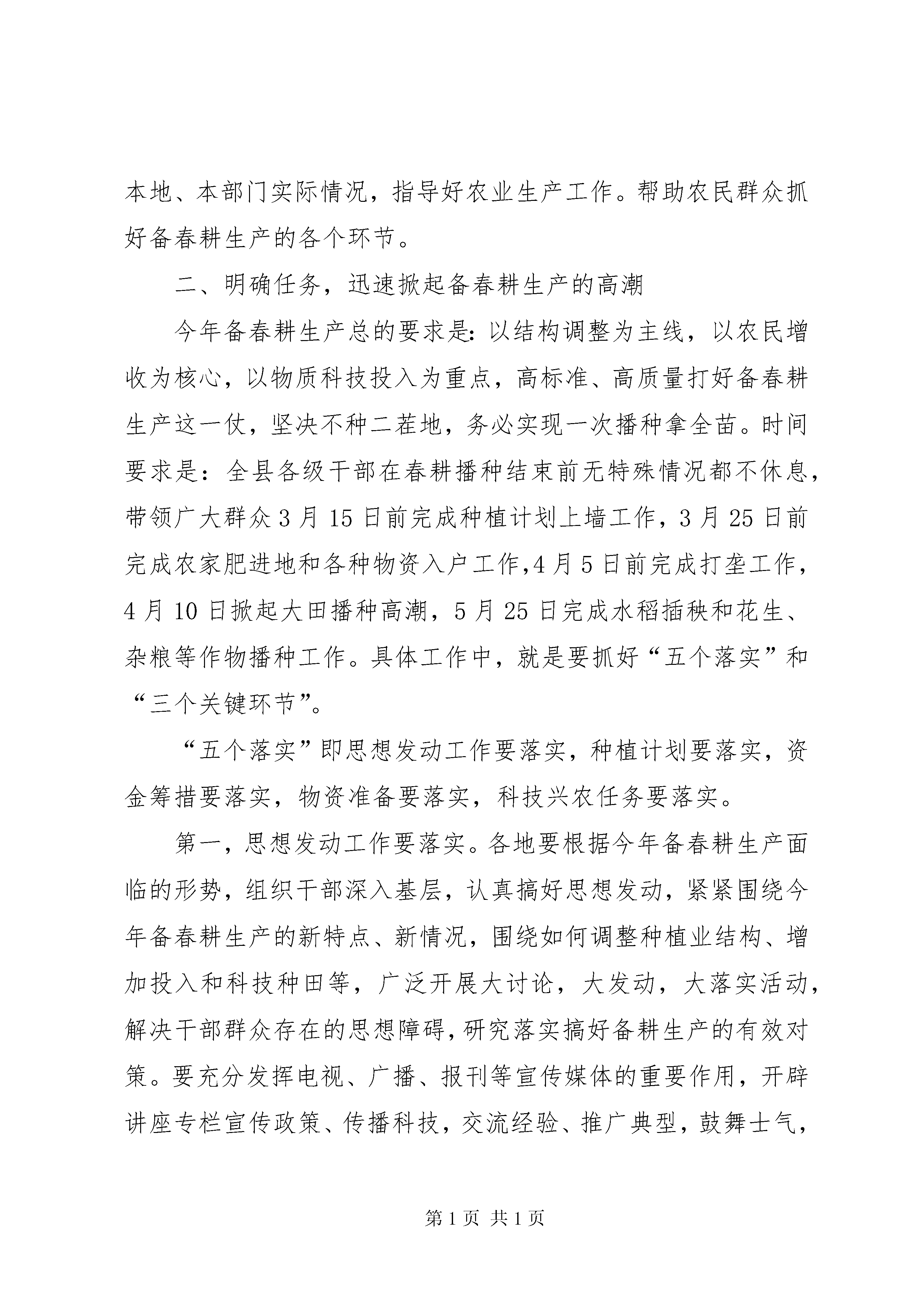 本地、本部门实际情况，指导好农业生产工作。帮助农民群众抓好备春耕生产的各个环节。

二、明确任务，迅速掀起备春耕生产的高潮

今年备春耕生产总的要求是：以结构调整为主线，以农民增收为核心，以物质科技投入为重点，高标准、高质量打好备春耕生产这一仗，坚决不种二茬地，务必实现一次播种拿全苗。时间要求是：全县各级干部在春耕播种结束前无特殊情况都不休息，带领广大群众3月15日前完成种植计划上墙工作，3月25日前完成农家肥进地和各种物资入户工作，4月5日前完成打垄工作，4月10日掀起大田播种高潮，5月25日完成水稻插秧和花生、杂粮等作物播种工作。具体工作中，就是要抓好“五个落实”和“三个关键环节”。

“五个落实”即思想发动工作要落实，种植计划要落实，资金筹措要落实，物资准备要落实，科技兴农任务要落实。

第一，思想发动工作要落实。各地要根据今年备春耕生产面临的形势，组织干部深入基层，认真搞好思想发动，紧紧围绕今年备春耕生产的新特点、新情况，围绕如何调整种植业结构、增加投入和科技种田等，广泛开展大讨论，大发动，大落实活动，解决干部群众存在的思想障碍，研究落实搞好备耕生产的有效对策。要充分发挥电视、广播、报刊等宣传媒体的重要作用，开辟讲座专栏宣传政策、传播科技，交流经验、推广典型，鼓舞士气，

第1页 共1页